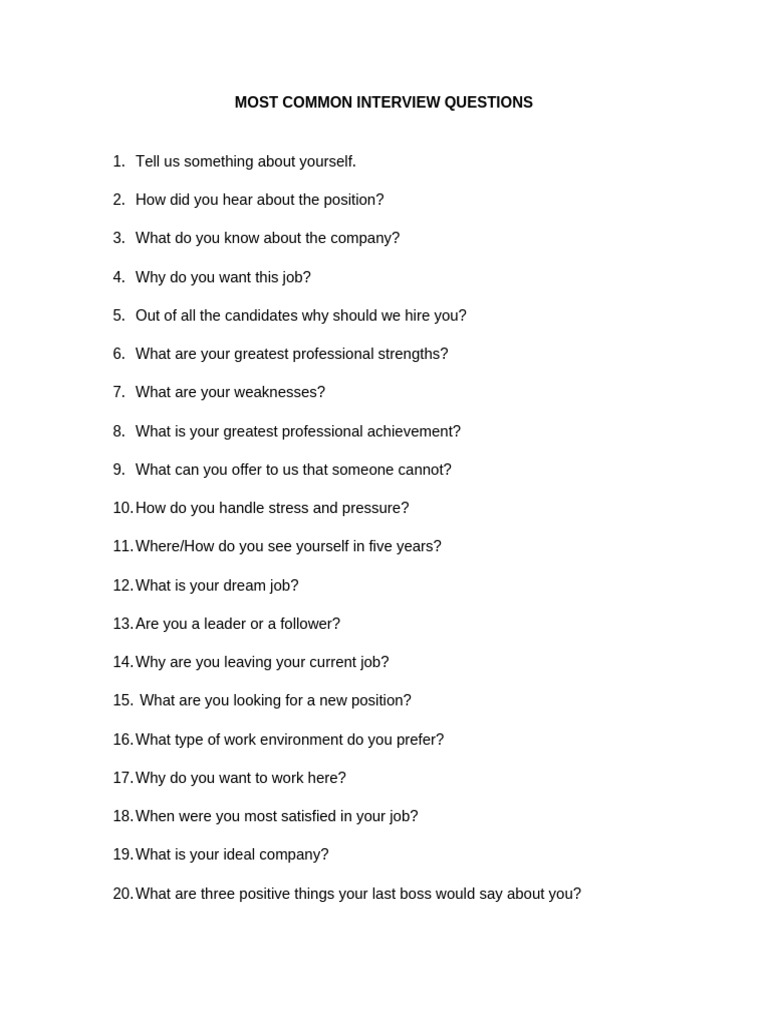 MOST COMMON INTERVIEW QUESTIONS

1. Tell us something about yourself.

2. How did you hear about the position?

3. What do you know about the company?

4. Why do you want this job?

5. Out of all the candidates why should we hire you?

6. What are your greatest professional strengths?

7. What are your weaknesses?

8. What is your greatest professional achievement?

9. What can you offer to us that someone cannot?

10. How do you handle stress and pressure?

11. Where/How do you see yourself in five years?

12. What is your dream job?

13. Are you a leader or a follower?

14. Why are you leaving your current job?

15. What are you looking for a new position?

16. What type of work environment do you prefer?

17. Why do you want to work here?

18. When were you most satisfied in your job?

19. What is your ideal company?

20. What are three positive things your last boss would say about you?